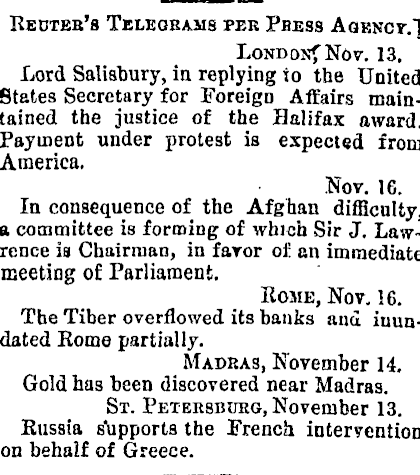 REUTER'S TELEGRAMS PER PRESS AGENCY.]

LONDON, Nov. 13.

Lord Salisbury, in replying to the United States Secretary for Foreign Affairs maintained the justice of the Halifax award. Payment under protest is expected from America.

Nov. 16.

In consequence of the Afghan difficulty, a committee is forming of which Sir J. Lawrence is Chairman, in favor of an immediate meeting of Parliament.

ROME, Nov. 16.

The Tiber overflowed its banks and inundated Rome partially.

MADRAS, November 14.

Gold has been discovered near Madras.

ST. PETERSBURG, November 13.

Russia supports the French intervention on behalf of Greece.